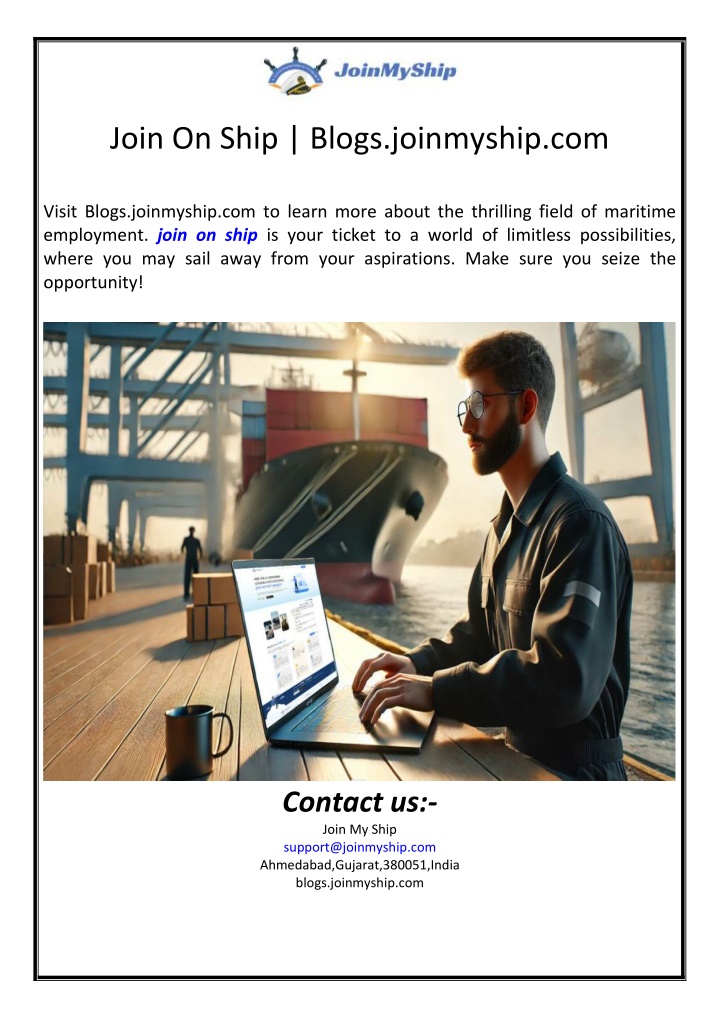 JoinMyShip

Join On Ship | Blogs.joinmyship.com

Visit Blogs.joinmyship.com to learn more about the thrilling field of maritime employment. join on ship is your ticket to a world of limitless possibilities, where you may sail away from your aspirations. Make sure you seize the opportunity!

Contact us:-
Join My Ship
support@joinmyship.com
Ahmedabad,Gujarat,380051,India
blogs.joinmyship.com